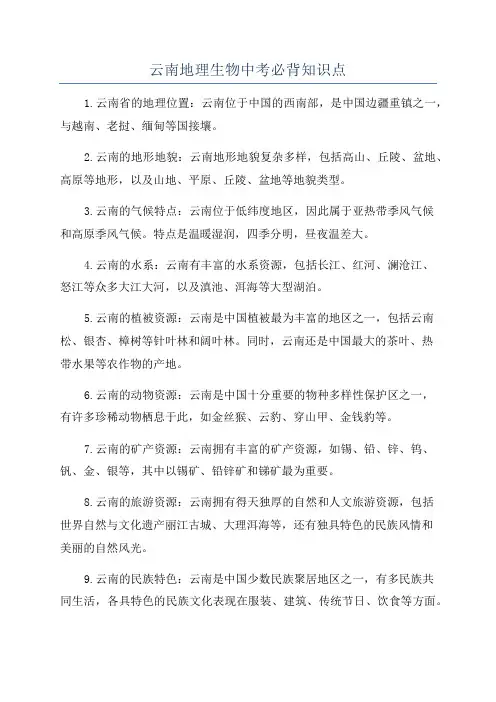 云南地理生物中考必背知识点

1.云南省的地理位置：云南位于中国的西南部，是中国边疆重镇之一，与越南、老挝、缅甸等国接壤。

2.云南的地形地貌：云南地形地貌复杂多样，包括高山、丘陵、盆地、高原等地形，以及山地、平原、丘陵、盆地等地貌类型。

3.云南的气候特点：云南位于低纬度地区，因此属于亚热带季风气候和高原季风气候。特点是温暖湿润，四季分明，昼夜温差大。

4.云南的水系：云南有丰富的水系资源，包括长江、红河、澜沧江、怒江等众多大江大河，以及滇池、洱海等大型湖泊。

5.云南的植被资源：云南是中国植被最为丰富的地区之一，包括云南松、银杏、樟树等针叶林和阔叶林。同时，云南还是中国最大的茶叶、热带水果等农作物的产地。

6.云南的动物资源：云南是中国十分重要的物种多样性保护区之一，有许多珍稀动物栖息于此，如金丝猴、云豹、穿山甲、金钱豹等。

7.云南的矿产资源：云南拥有丰富的矿产资源，如锡、铅、锌、钨、钒、金、银等，其中以锡矿、铅锌矿和锑矿最为重要。

8.云南的旅游资源：云南拥有得天独厚的自然和人文旅游资源，包括世界自然与文化遗产丽江古城、大理洱海等，还有独具特色的民族风情和美丽的自然风光。

9.云南的民族特色：云南是中国少数民族聚居地区之一，有多民族共同生活，各具特色的民族文化表现在服装、建筑、传统节日、饮食等方面。